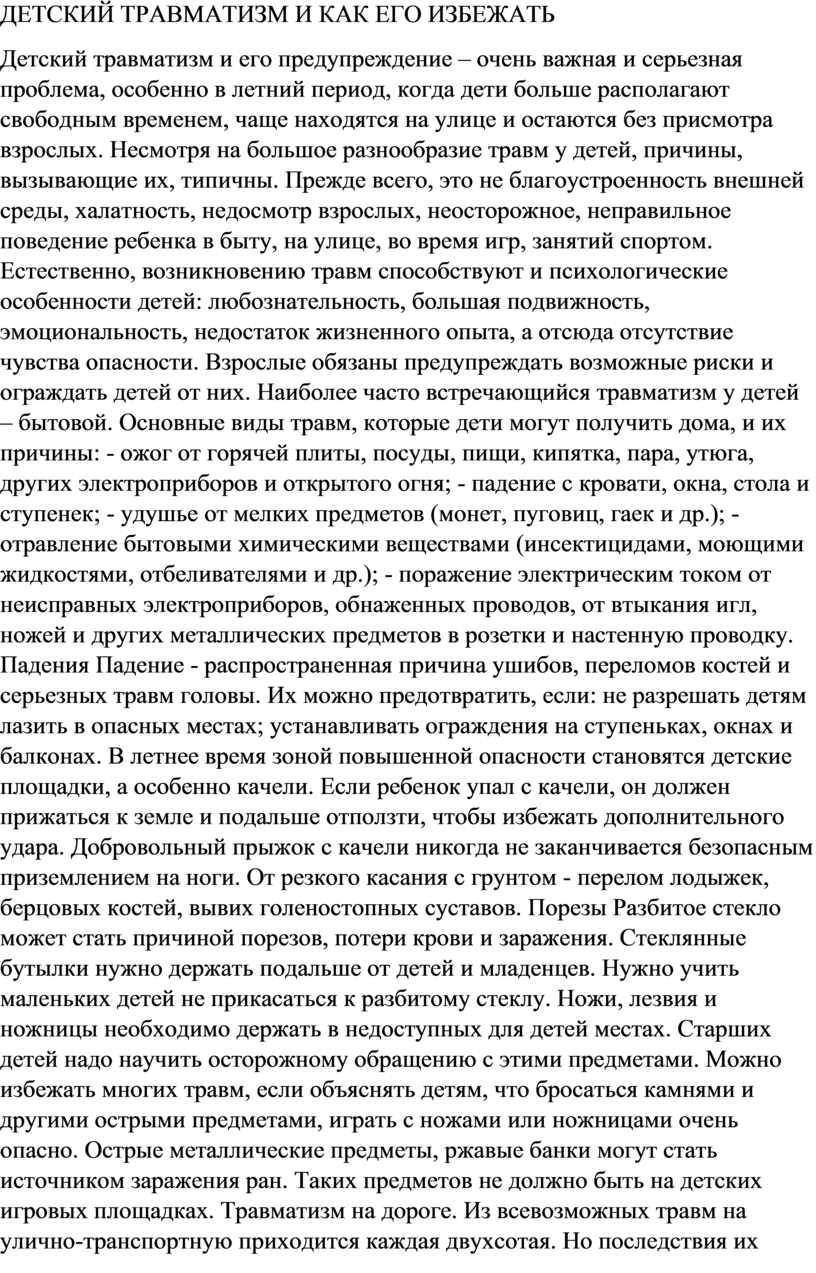 ДЕТСКИЙ ТРАВМАТИЗМ И КАК ЕГО ИЗБЕЖАТЬ

Детский травматизм и его предупреждение – очень важная и серьезная проблема, особенно в летний период, когда дети больше располагают свободным временем, чаще находятся на улице и остаются без присмотра взрослых. Несмотря на большое разнообразие травм у детей, причины, вызывающие их, типичны. Прежде всего, это не благоустроенность внешней среды, халатность, недосмотр взрослых, неосторожное, неправильное поведение ребенка в быту, на улице, во время игр, занятий спортом. Естественно, возникновению травм способствуют и психологические особенности детей: любознательность, большая подвижность, эмоциональность, недостаток жизненного опыта, а отсюда отсутствие чувства опасности. Взрослые обязаны предупреждать возможные риски и ограждать детей от них. Наиболее часто встречающийся травматизм у детей – бытовой. Основные виды травм, которые дети могут получить дома, и их причины: - ожог от горячей плиты, посуды, пищи, кипятка, пара, утюга, других электроприборов и открытого огня; - падение с кровати, окна, стола и ступенек; - удушье от мелких предметов (монет, пуговиц, гаек и др.); - отравление бытовыми химическими веществами (инсектицидами, моющими жидкостями, отбеливателями и др.); - поражение электрическим током от неисправных электроприборов, обнаженных проводов, от втыкания игл, ножей и других металлических предметов в розетки и настенную проводку. Падения Падение - распространенная причина ушибов, переломов костей и серьезных травм головы. Их можно предотвратить, если: не разрешать детям лазить в опасных местах; устанавливать ограждения на ступеньках, окнах и балконах. В летнее время зоной повышенной опасности становятся детские площадки, а особенно качели. Если ребенок упал с качели, он должен прижаться к земле и подальше отползти, чтобы избежать дополнительного удара. Добровольный прыжок с качели никогда не заканчивается безопасным приземлением на ноги. От резкого касания с грунтом - перелом лодыжек, берцовых костей, вывих голеностопных суставов. Порезы Разбитое стекло может стать причиной порезов, потери крови и заражения. Стеклянные бутылки нужно держать подальше от детей и младенцев. Нужно учить маленьких детей не прикасаться к разбитому стеклу. Ножи, лезвия и ножницы необходимо держать в недоступных для детей местах. Старших детей надо научить осторожному обращению с этими предметами. Можно избежать многих травм, если объяснять детям, что бросаться камнями и другими острыми предметами, играть с ножами или ножницами очень опасно. Острые металлические предметы, ржавые банки могут стать источником заражения ран. Таких предметов не должно быть на детских игровых площадках. Травматизм на дороге. Из всевозможных травм на улично-транспортную приходится каждая двухсотая. Но последствия их